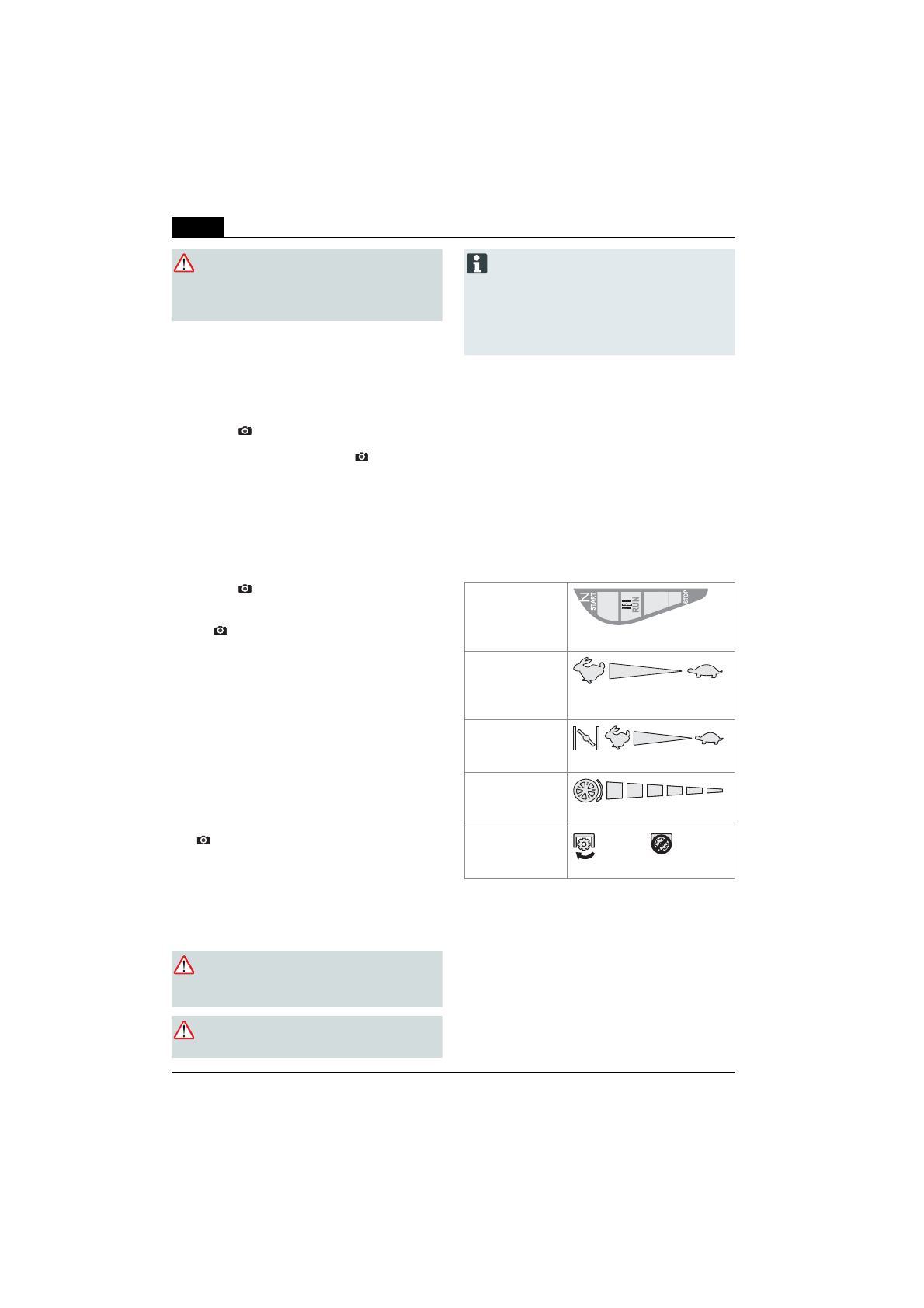 START

RUN

STOP